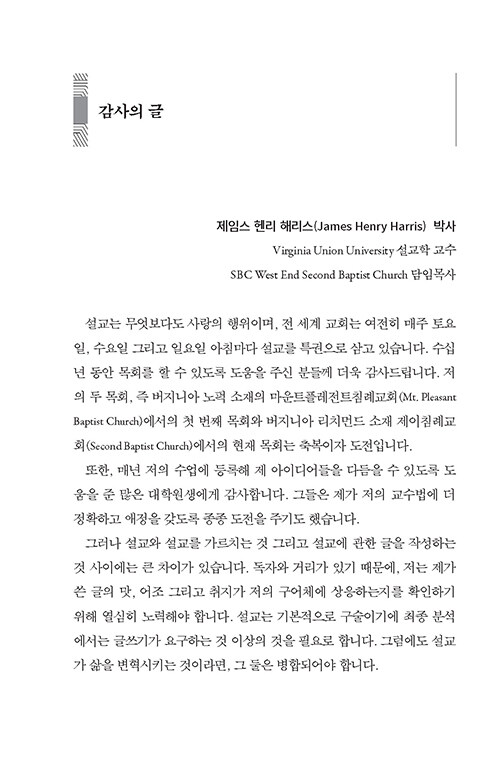 감사의 글

제임스 헨리 해리스(James Henry Harris) 박사
Virginia Union University 설교학 교수
SBC West End Second Baptist Church 담임목사

설교는 무엇보다도 사랑의 행위이며, 전 세계 교회는 여전히 매주 토요일, 수요일 그리고 일요일 아침마다 설교를 특권으로 삼고 있습니다. 수십 년 동안 목회를 할 수 있도록 도움을 주신 분들께 더욱 감사드립니다. 저의 두 목회, 즉 버지니아 노퍽 소재의 마운트플레전트침례교회(Mt. Pleasant Baptist Church)에서의 첫 번째 목회와 버지니아 리치먼드 소재 제이침례교회(Second Baptist Church)에서의 현재 목회는 축복이자 도전입니다.

또한, 매년 저의 수업에 등록해 제 아이디어들을 다듬을 수 있도록 도움을 준 많은 대학원생에게 감사합니다. 그들은 제가 저의 교수법에 더 정확하고 애정을 갖도록 종종 도전을 주기도 했습니다.

그러나 설교와 설교를 가르치는 것 그리고 설교에 관한 글을 작성하는 것 사이에는 큰 차이가 있습니다. 독자와 거리가 있기 때문에, 저는 제가 쓴 글의 맛, 어조 그리고 취지가 저의 구어체에 상응하는지를 확인하기 위해 열심히 노력해야 합니다. 설교는 기본적으로 구술이기에 최종 분석에서는 글쓰기가 요구하는 것 이상의 것을 필요로 합니다. 그럼에도 설교가 삶을 변혁시키는 것이라면, 그 둘은 병합되어야 합니다.